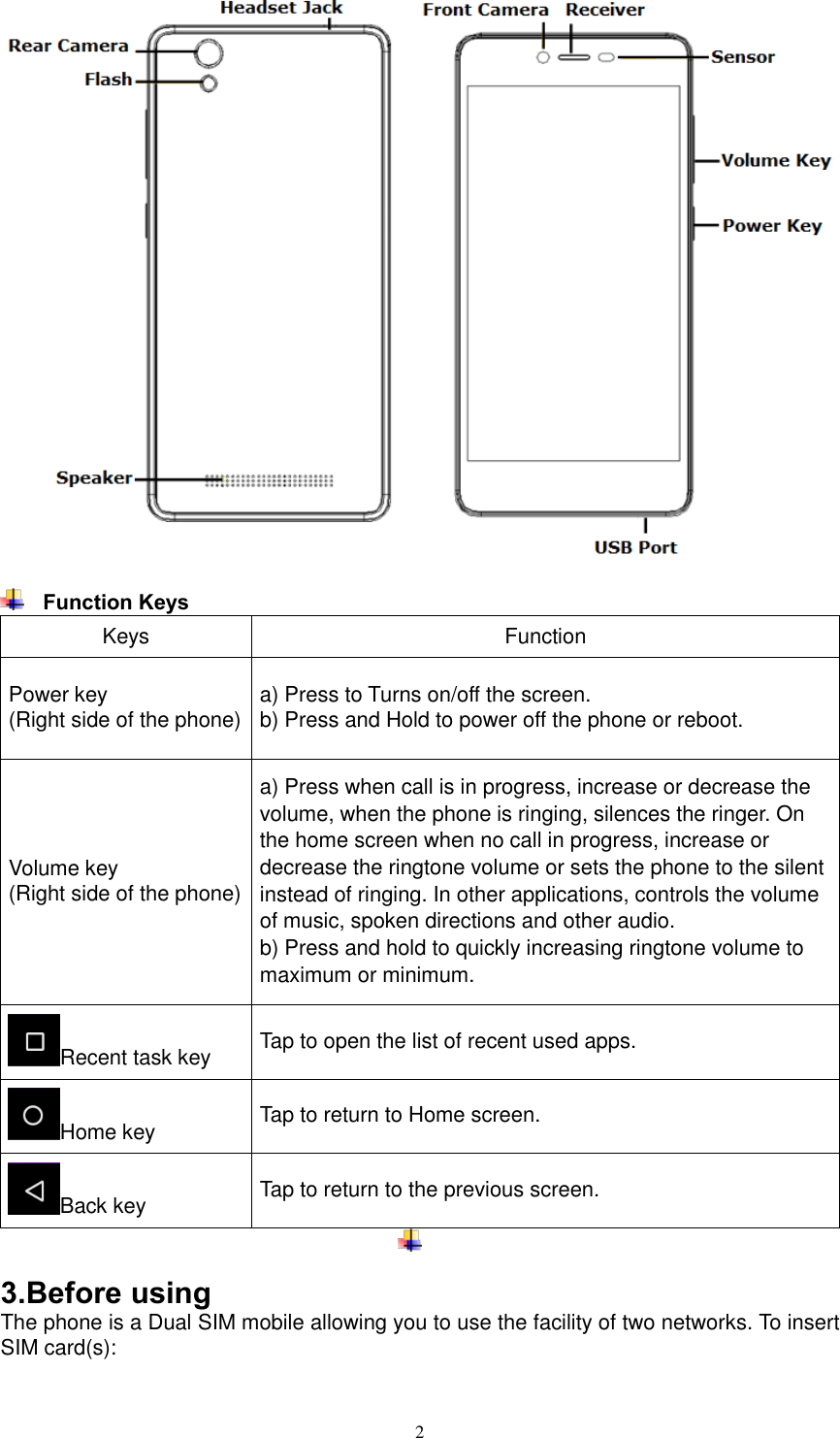 Headset Jack
Rear Camera
Flash
Speaker
Front Camera Receiver
Sensor
Volume Key
Power Key
USB Port

Function Keys

| Keys | Function |
|---|---|
| Power key (Right side of the phone) | a) Press to Turns on/off the screen. b) Press and Hold to power off the phone or reboot. |
| Volume key (Right side of the phone) | a) Press when call is in progress, increase or decrease the volume, when the phone is ringing, silences the ringer. On the home screen when no call in progress, increase or decrease the ringtone volume or sets the phone to the silent instead of ringing. In other applications, controls the volume of music, spoken directions and other audio. b) Press and hold to quickly increasing ringtone volume to maximum or minimum. |
| Recent task key | Tap to open the list of recent used apps. |
| Home key | Tap to return to Home screen. |
| Back key | Tap to return to the previous screen. |

3.Before using
The phone is a Dual SIM mobile allowing you to use the facility of two networks. To insert SIM card(s):

2